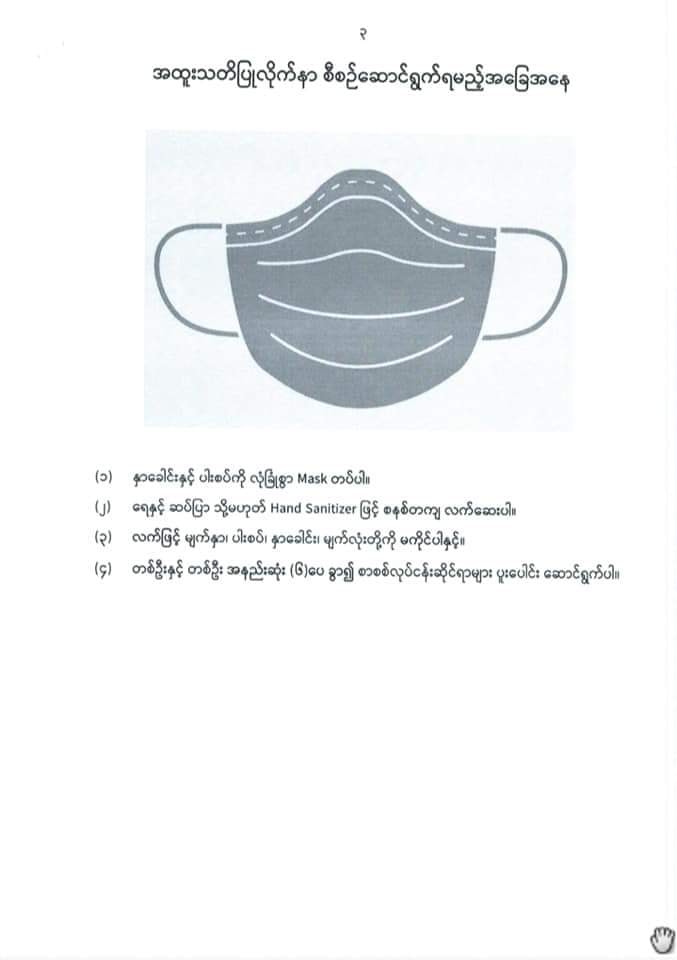 ၃

အထူးသတိပြုလိုက်နာ စီစဉ်ဆောင်ရွက်ရမည့်အခြေအနေ

(၁) နှာခေါင်းနှင့် ပါးစပ်ကို လုံခြုံစွာ Mask တပ်ပါ။

(၂) ရေနှင့် ဆပ်ပြာ သို့မဟုတ် Hand Sanitizer ဖြင့် စနစ်တကျ လက်ဆေးပါ။

(၃) လက်ဖြင့် မျက်နှာ၊ ပါးစပ်၊ နှာခေါင်း၊ မျက်လုံးတို့ကို မကိုင်ပါနှင့်။

(၄) တစ်ဦးနှင့် တစ်ဦး အနည်းဆုံး (၆)ပေ ခွာ၍ စာစစ်လုပ်ငန်းဆိုင်ရာများ ပူးပေါင်း ဆောင်ရွက်ပါ။